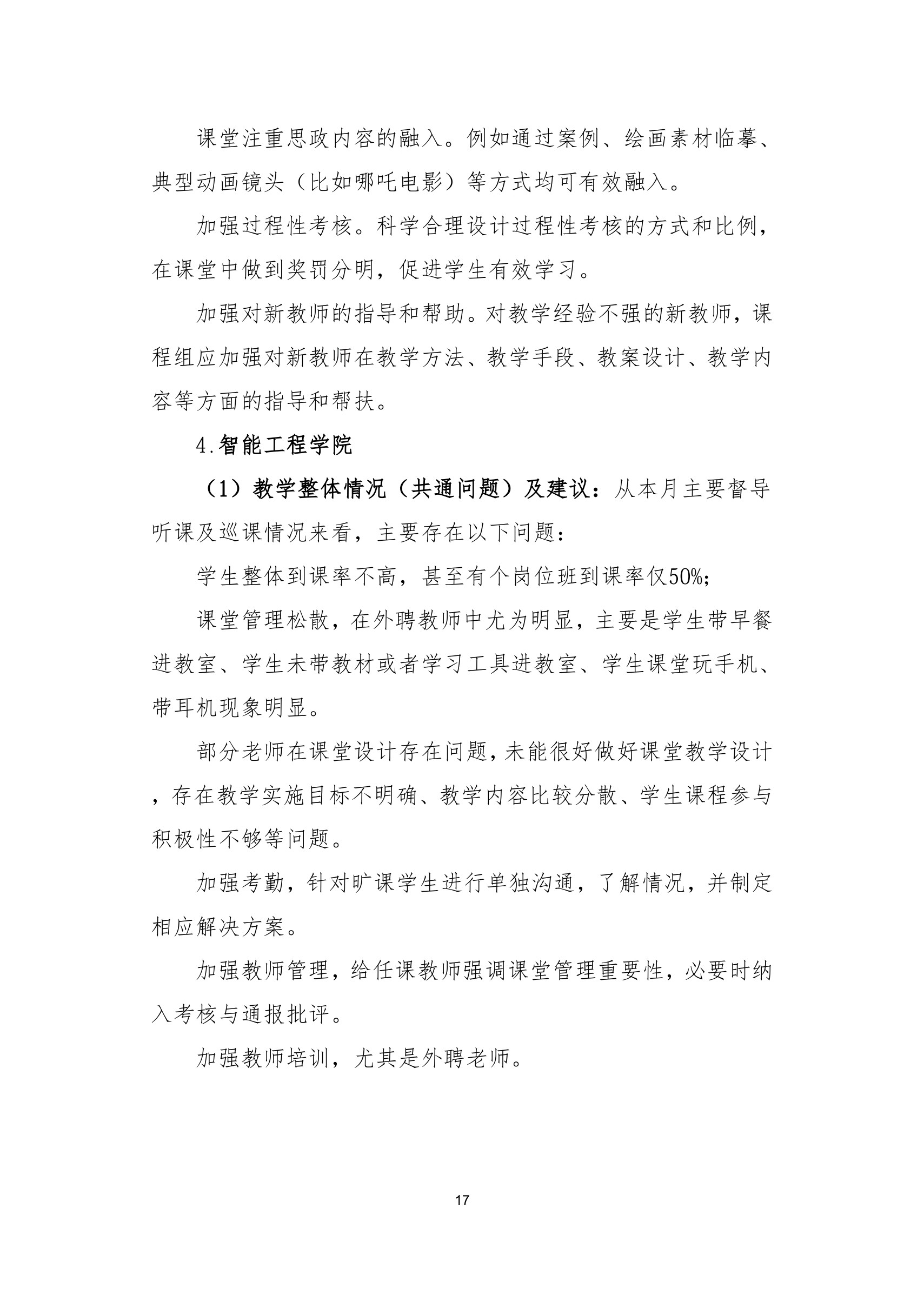 课堂注重思政内容的融入。例如通过案例、绘画素材临摹、典型动画镜头（比如哪吒电影）等方式均可有效融入。

加强过程性考核。科学合理设计过程性考核的方式和比例，在课堂中做到奖罚分明，促进学生有效学习。

加强对新教师的指导和帮助。对教学经验不强的新教师，课程组应加强对新教师在教学方法、教学手段、教案设计、教学内容等方面的指导和帮扶。

4.智能工程学院

（1）教学整体情况（共通问题）及建议：从本月主要督导听课及巡课情况来看，主要存在以下问题：

学生整体到课率不高，甚至有个岗位班到课率仅50%;

课堂管理松散，在外聘教师中尤为明显，主要是学生带早餐进教室、学生未带教材或者学习工具进教室、学生课堂玩手机、带耳机现象明显。

部分老师在课堂设计存在问题，未能很好做好课堂教学设计，存在教学实施目标不明确、教学内容比较分散、学生课程参与积极性不够等问题。

加强考勤，针对旷课学生进行单独沟通，了解情况，并制定相应解决方案。

加强教师管理，给任课教师强调课堂管理重要性，必要时纳入考核与通报批评。

加强教师培训，尤其是外聘老师。

17